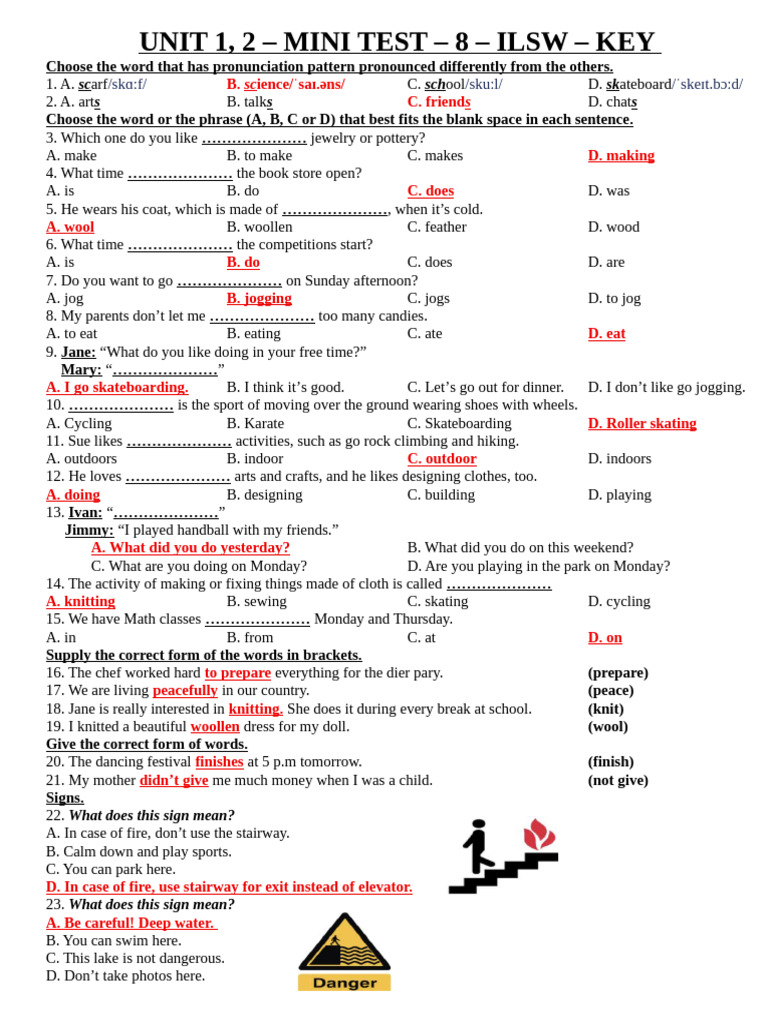 UNIT 1, 2 – MINI TEST – 8 – ILSW – KEY

Choose the word that has pronunciation pattern pronounced differently from the others.

1. A. scarf/skɑːf/ B. science/ˈsaɪ.əns/ C. school/skuːl/ D. skateboard/ˈskeɪt.bɔːd/

2. A. arts B. talks C. friends D. chats

Choose the word or the phrase (A, B, C or D) that best fits the blank space in each sentence.

3. Which one do you like ____ jewelry or pottery?
A. make B. to make C. makes D. making

4. What time ____ the book store open?
A. is B. do C. does D. was

5. He wears his coat, which is made of ____, when it's cold.
A. wool B. woollen C. feather D. wood

6. What time ____ the competitions start?
A. is B. do C. does D. are

7. Do you want to go ____ on Sunday afternoon?
A. jog B. jogging C. jogs D. to jog

8. My parents don't let me ____ too many candies.
A. to eat B. eating C. ate D. eat

9. Jane: "What do you like doing in your free time?"
Mary: "____"
A. I go skateboarding. B. I think it's good. C. Let's go out for dinner. D. I don't like go jogging.

10. ____ is the sport of moving over the ground wearing shoes with wheels.
A. Cycling B. Karate C. Skateboarding D. Roller skating

11. Sue likes ____ activities, such as go rock climbing and hiking.
A. outdoors B. indoor C. outdoor D. indoors

12. He loves ____ arts and crafts, and he likes designing clothes, too.
A. doing B. designing C. building D. playing

13. Ivan: "____"
Jimmy: "I played handball with my friends."
A. What did you do yesterday? B. What did you do on this weekend?
C. What are you doing on Monday? D. Are you playing in the park on Monday?

14. The activity of making or fixing things made of cloth is called ____
A. knitting B. sewing C. skating D. cycling

15. We have Math classes ____ Monday and Thursday.
A. in B. from C. at D. on

Supply the correct form of the words in brackets.

16. The chef worked hard to prepare everything for the dier pary. (prepare)
17. We are living peacefully in our country. (peace)
18. Jane is really interested in knitting. She does it during every break at school. (knit)
19. I knitted a beautiful woollen dress for my doll. (wool)

Give the correct form of words.

20. The dancing festival finishes at 5 p.m tomorrow. (finish)
21. My mother didn't give me much money when I was a child. (not give)

Signs.

22. What does this sign mean?
A. In case of fire, don't use the stairway.
B. Calm down and play sports.
C. You can park here.
D. In case of fire, use stairway for exit instead of elevator.

23. What does this sign mean?
A. Be careful! Deep water.
B. You can swim here.
C. This lake is not dangerous.
D. Don't take photos here.

Danger